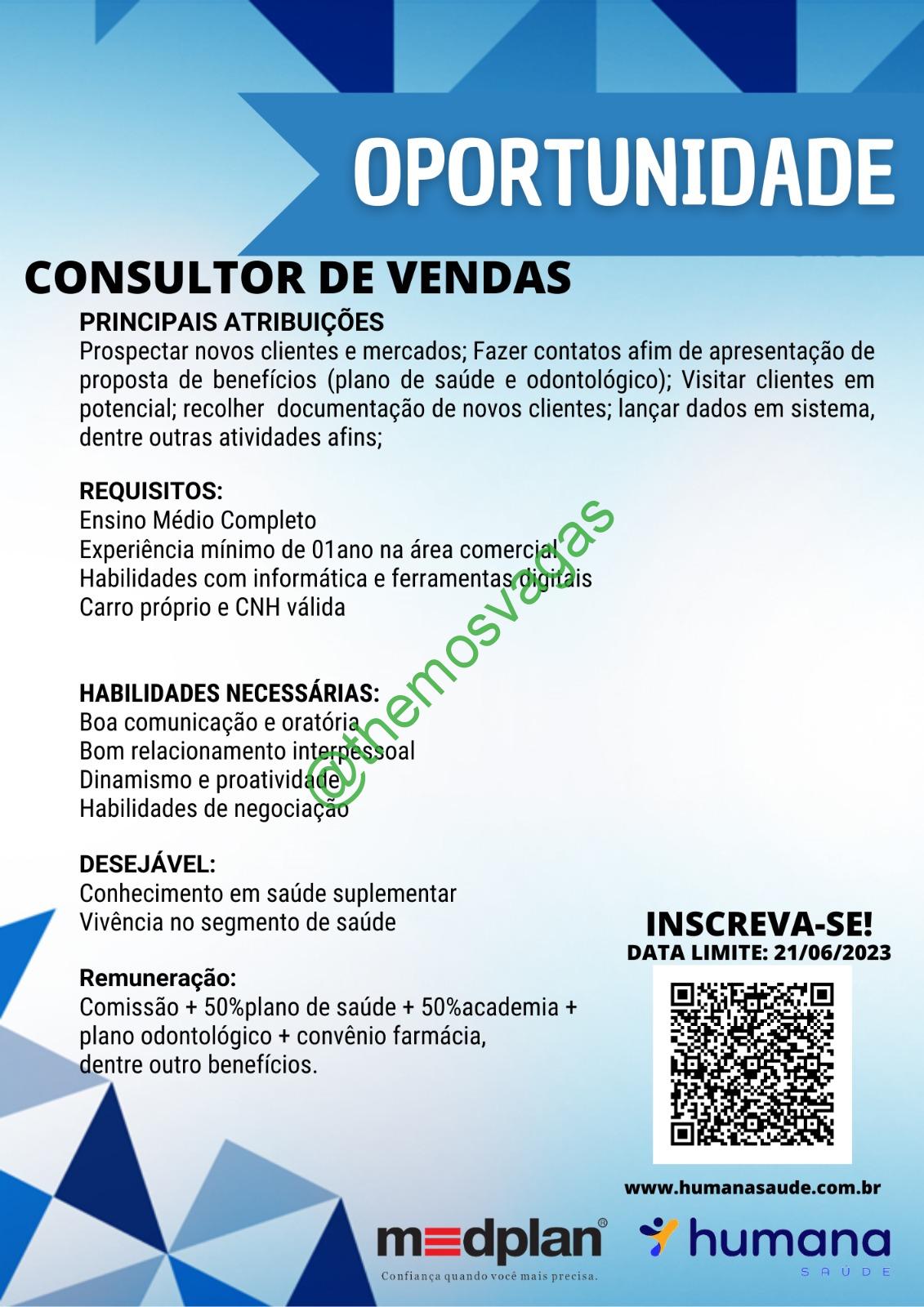 OPORTUNIDADE

CONSULTOR DE VENDAS

PRINCIPAIS ATRIBUIÇÕES

Prospectar novos clientes e mercados; Fazer contatos afim de apresentação de proposta de benefícios (plano de saúde e odontológico); Visitar clientes em potencial; recolher documentação de novos clientes; lançar dados em sistema, dentre outras atividades afins;

REQUISITOS:
Ensino Médio Completo
Experiência mínimo de 01ano na área comercial
Habilidades com informática e ferramentas digitais
Carro próprio e CNH válida

HABILIDADES NECESSÁRIAS:
Boa comunicação e oratória
Bom relacionamento interpessoal
Dinamismo e proatividade
Habilidades de negociação

DESEJÁVEL:
Conhecimento em saúde suplementar
Vivência no segmento de saúde

Remuneração:
Comissão + 50%plano de saúde + 50%academia + plano odontológico + convênio farmácia, dentre outro benefícios.

INSCREVA-SE!
DATA LIMITE: 21/06/2023

www.humanasaude.com.br

medplan®
Confiança quando você mais precisa.

humana
SAÚDE

@themosvagas